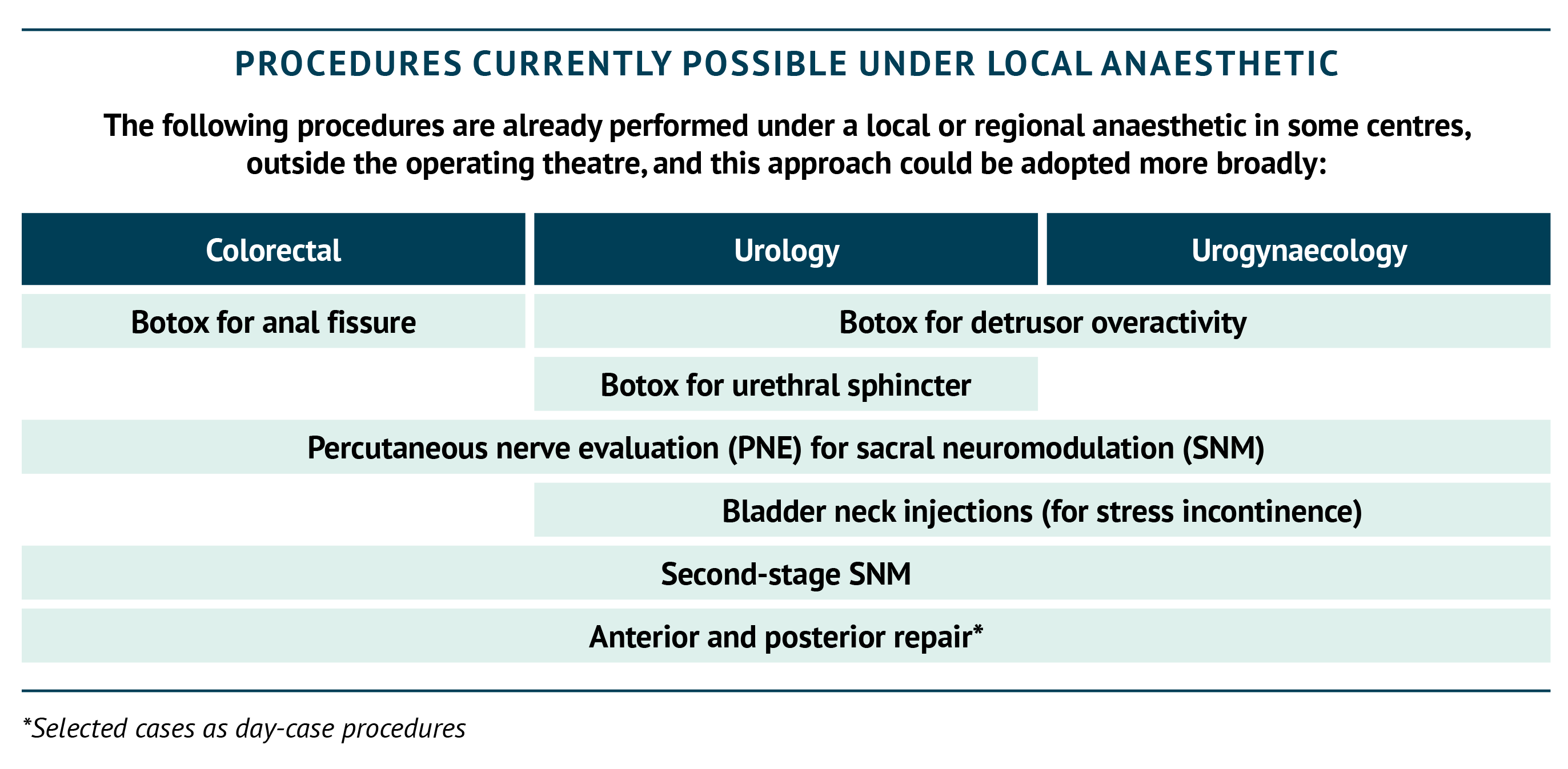 PROCEDURES CURRENTLY POSSIBLE UNDER LOCAL ANAESTHETIC

The following procedures are already performed under a local or regional anaesthetic in some centres, outside the operating theatre, and this approach could be adopted more broadly:

| Colorectal | Urology | Urogynaecology |
|---|---|---|
| Botox for anal fissure | Botox for detrusor overactivity | Botox for detrusor overactivity |
| | Botox for urethral sphincter | |
| Percutaneous nerve evaluation (PNE) for sacral neuromodulation (SNM) | Percutaneous nerve evaluation (PNE) for sacral neuromodulation (SNM) | Percutaneous nerve evaluation (PNE) for sacral neuromodulation (SNM) |
| | Bladder neck injections (for stress incontinence) | Bladder neck injections (for stress incontinence) |
| Second-stage SNM | Second-stage SNM | Second-stage SNM |
| Anterior and posterior repair* | Anterior and posterior repair* | Anterior and posterior repair* |

*Selected cases as day-case procedures